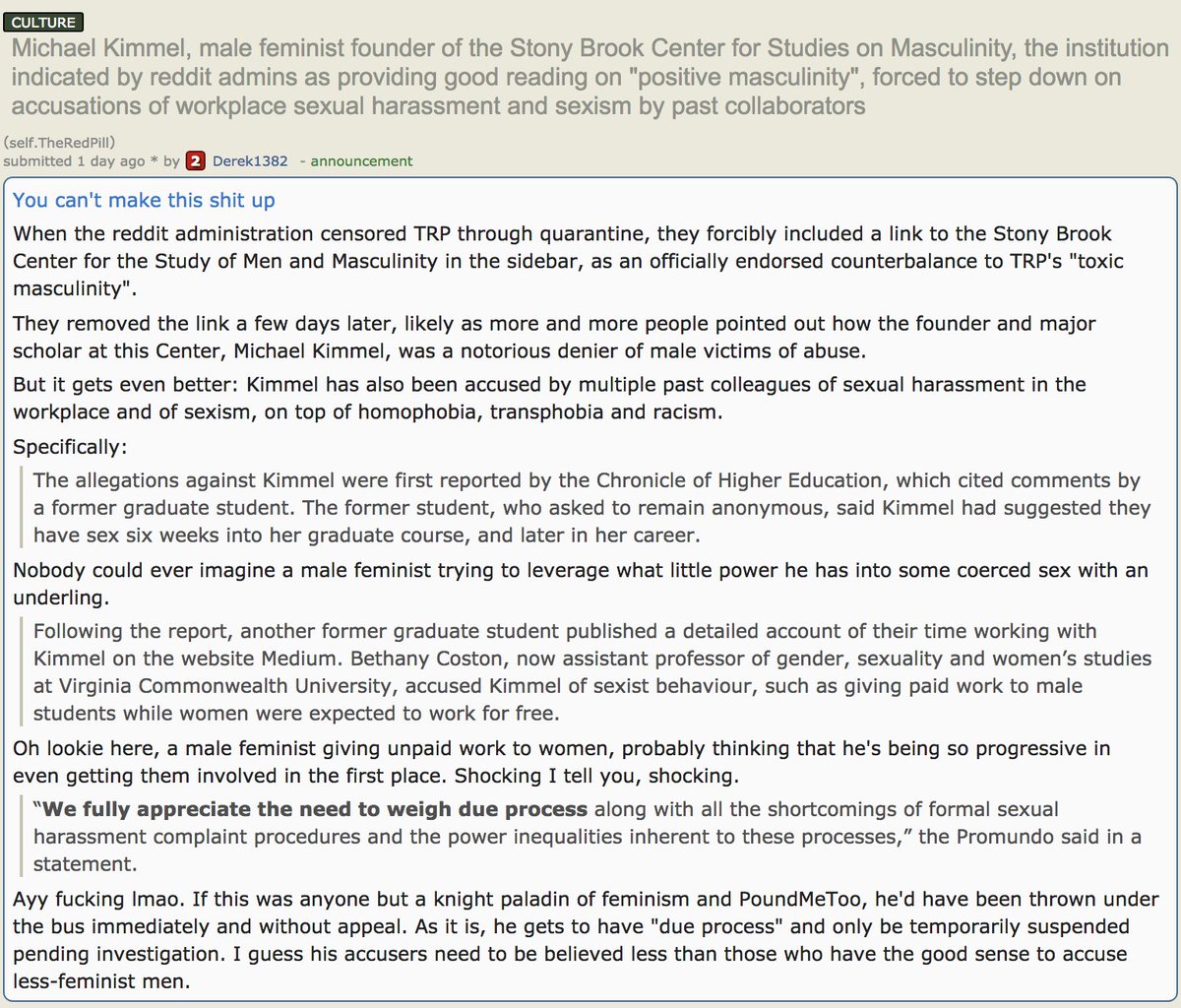 CULTURE

Michael Kimmel, male feminist founder of the Stony Brook Center for Studies on Masculinity, the institution indicated by reddit admins as providing good reading on "positive masculinity", forced to step down on accusations of workplace sexual harassment and sexism by past collaborators

(self.TheRedPill)
submitted 1 day ago * by 2 Derek1382 - announcement

You can't make this shit up

When the reddit administration censored TRP through quarantine, they forcibly included a link to the Stony Brook Center for the Study of Men and Masculinity in the sidebar, as an officially endorsed counterbalance to TRP's "toxic masculinity".

They removed the link a few days later, likely as more and more people pointed out how the founder and major scholar at this Center, Michael Kimmel, was a notorious denier of male victims of abuse.

But it gets even better: Kimmel has also been accused by multiple past colleagues of sexual harassment in the workplace and of sexism, on top of homophobia, transphobia and racism.

Specifically:

The allegations against Kimmel were first reported by the Chronicle of Higher Education, which cited comments by a former graduate student. The former student, who asked to remain anonymous, said Kimmel had suggested they have sex six weeks into her graduate course, and later in her career.

Nobody could ever imagine a male feminist trying to leverage what little power he has into some coerced sex with an underling.

Following the report, another former graduate student published a detailed account of their time working with Kimmel on the website Medium. Bethany Coston, now assistant professor of gender, sexuality and women's studies at Virginia Commonwealth University, accused Kimmel of sexist behaviour, such as giving paid work to male students while women were expected to work for free.

Oh lookie here, a male feminist giving unpaid work to women, probably thinking that he's being so progressive in even getting them involved in the first place. Shocking I tell you, shocking.

"We fully appreciate the need to weigh due process along with all the shortcomings of formal sexual harassment complaint procedures and the power inequalities inherent to these processes," the Promundo said in a statement.

Ayy fucking lmao. If this was anyone but a knight paladin of feminism and PoundMeToo, he'd have been thrown under the bus immediately and without appeal. As it is, he gets to have "due process" and only be temporarily suspended pending investigation. I guess his accusers need to be believed less than those who have the good sense to accuse less-feminist men.